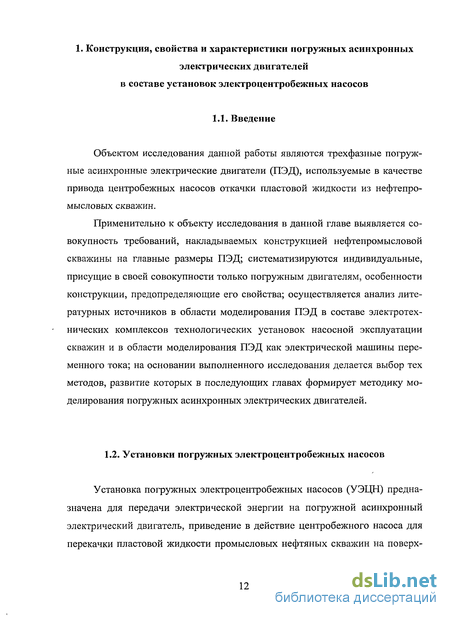 1. Конструкция, свойства и характеристики погружных асинхронных электрических двигателей в составе установок электроцентробежных насосов

1.1. Введение

Объектом исследования данной работы являются трехфазные погружные асинхронные электрические двигатели (ПЭД), используемые в качестве привода центробежных насосов откачки пластовой жидкости из нефтепромысловых скважин.

Применительно к объекту исследования в данной главе выявляется совокупность требований, накладываемых конструкцией нефтепромысловой скважины на главные размеры ПЭД; систематизируются индивидуальные, присущие в своей совокупности только погружным двигателям, особенности конструкции, предопределяющие его свойства; осуществляется анализ литературных источников в области моделирования ПЭД в составе электротехнических комплексов технологических установок насосной эксплуатации скважин и в области моделирования ПЭД как электрической машины переменного тока; на основании выполненного исследования делается выбор тех методов, развитие которых в последующих главах формирует методику моделирования погружных асинхронных электрических двигателей.

1.2. Установки погружных электроцентробежных насосов

Установка погружных электроцентробежных насосов (УЭЦН) предназначена для передачи электрической энергии на погружной асинхронный электрический двигатель, приведение в действие центробежного насоса для перекачки пластовой жидкости промысловых нефтяных скважин на поверх-

12

dsLib.net
библиотека диссертаций